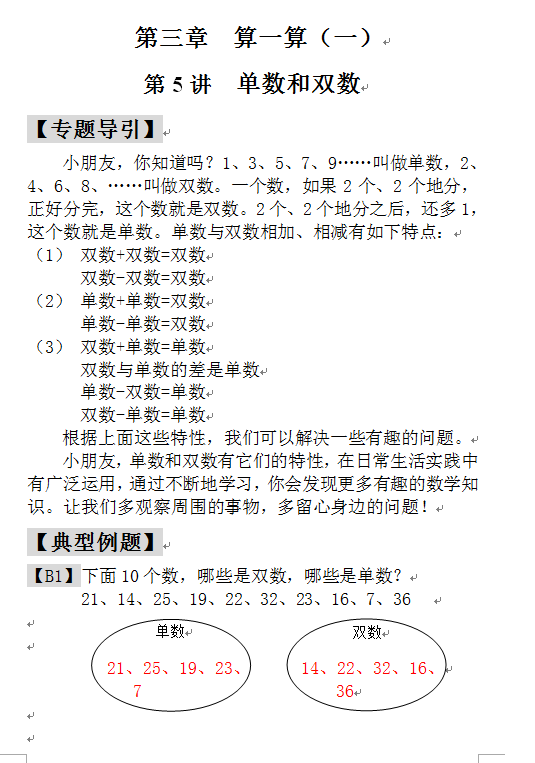 第三章　算一算（一）

第 5 讲　单数和双数

【专题导引】

小朋友，你知道吗？1、3、5、7、9……叫做单数，2、4、6、8、……叫做双数。一个数，如果 2 个、2 个地分，正好分完，这个数就是双数。2 个、2 个地分之后，还多 1，这个数就是单数。单数与双数相加、相减有如下特点：

（1）　双数+双数=双数
　　　双数-双数=双数
（2）　单数+单数=双数
　　　单数-单数=双数
（3）　双数+单数=单数
　　　双数与单数的差是单数
　　　单数-双数=单数
　　　双数-单数=单数

根据上面这些特性，我们可以解决一些有趣的问题。

小朋友，单数和双数有它们的特性，在日常生活实践中有广泛运用，通过不断地学习，你会发现更多有趣的数学知识。让我们多观察周围的事物，多留心身边的问题！

【典型例题】

【B1】下面 10 个数，哪些是双数，哪些是单数？
21、14、25、19、22、32、23、16、7、36

单数
21、25、19、23、7

双数
14、22、32、16、36